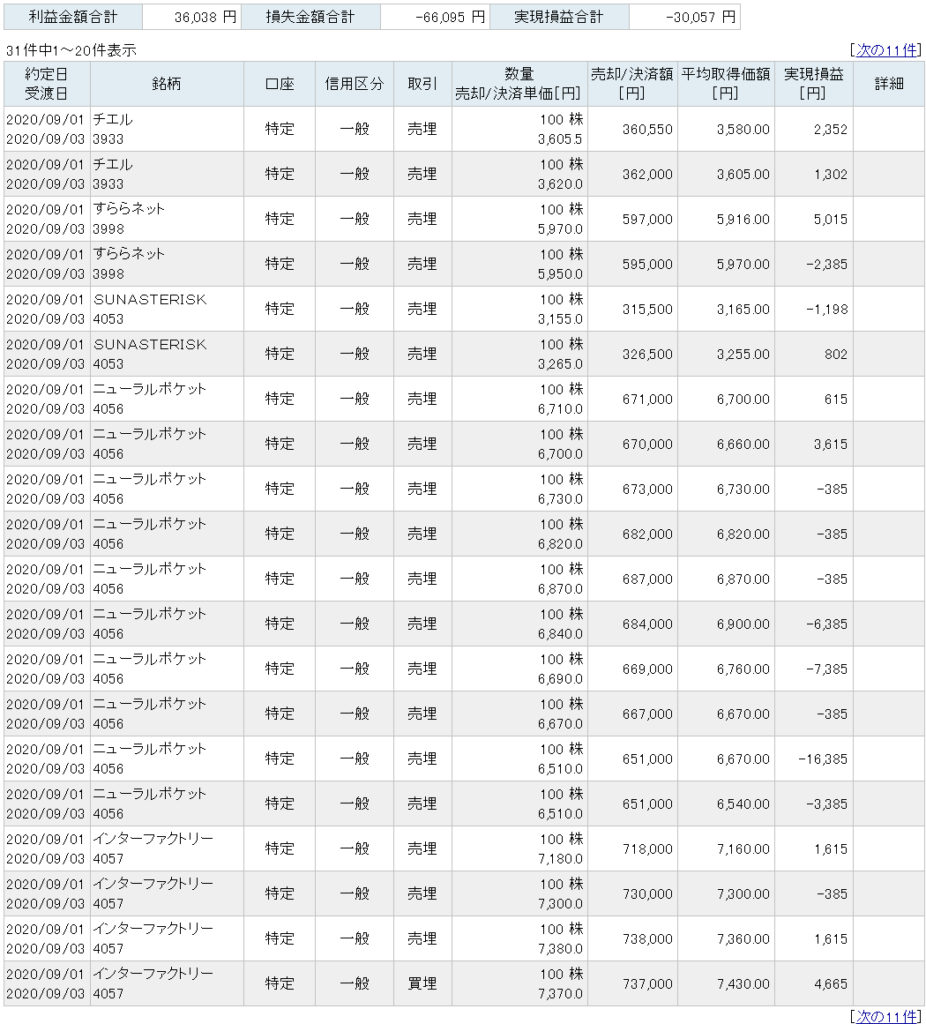 | 利益金額合計 | 36,038 円 | 損失金額合計 | -66,095 円 | 実現損益合計 | -30,057 円 |
|---|---|---|---|---|---|

31件中1～20件表示 [次の11件]

| 約定日 受渡日 | 銘柄 | 口座 | 信用区分 | 取引 | 数量 売却/決済単価[円] | 売却/決済額 [円] | 平均取得価額 [円] | 実現損益 [円] | 詳細 |
|---|---|---|---|---|---|---|---|---|---|
| 2020/09/01 2020/09/03 | チエル 3933 | 特定 | 一般 | 売埋 | 100 株 3,605.5 | 360,550 | 3,580.00 | 2,352 | |
| 2020/09/01 2020/09/03 | チエル 3933 | 特定 | 一般 | 売埋 | 100 株 3,620.0 | 362,000 | 3,605.00 | 1,302 | |
| 2020/09/01 2020/09/03 | すららネット 3998 | 特定 | 一般 | 売埋 | 100 株 5,970.0 | 597,000 | 5,916.00 | 5,015 | |
| 2020/09/01 2020/09/03 | すららネット 3998 | 特定 | 一般 | 売埋 | 100 株 5,950.0 | 595,000 | 5,970.00 | -2,385 | |
| 2020/09/01 2020/09/03 | SUNASTERISK 4053 | 特定 | 一般 | 売埋 | 100 株 3,155.0 | 315,500 | 3,165.00 | -1,198 | |
| 2020/09/01 2020/09/03 | SUNASTERISK 4053 | 特定 | 一般 | 売埋 | 100 株 3,265.0 | 326,500 | 3,255.00 | 802 | |
| 2020/09/01 2020/09/03 | ニューラルポケット 4056 | 特定 | 一般 | 売埋 | 100 株 6,710.0 | 671,000 | 6,700.00 | 615 | |
| 2020/09/01 2020/09/03 | ニューラルポケット 4056 | 特定 | 一般 | 売埋 | 100 株 6,700.0 | 670,000 | 6,660.00 | 3,615 | |
| 2020/09/01 2020/09/03 | ニューラルポケット 4056 | 特定 | 一般 | 売埋 | 100 株 6,730.0 | 673,000 | 6,730.00 | -385 | |
| 2020/09/01 2020/09/03 | ニューラルポケット 4056 | 特定 | 一般 | 売埋 | 100 株 6,820.0 | 682,000 | 6,820.00 | -385 | |
| 2020/09/01 2020/09/03 | ニューラルポケット 4056 | 特定 | 一般 | 売埋 | 100 株 6,870.0 | 687,000 | 6,870.00 | -385 | |
| 2020/09/01 2020/09/03 | ニューラルポケット 4056 | 特定 | 一般 | 売埋 | 100 株 6,840.0 | 684,000 | 6,900.00 | -6,385 | |
| 2020/09/01 2020/09/03 | ニューラルポケット 4056 | 特定 | 一般 | 売埋 | 100 株 6,690.0 | 669,000 | 6,760.00 | -7,385 | |
| 2020/09/01 2020/09/03 | ニューラルポケット 4056 | 特定 | 一般 | 売埋 | 100 株 6,670.0 | 667,000 | 6,670.00 | -385 | |
| 2020/09/01 2020/09/03 | ニューラルポケット 4056 | 特定 | 一般 | 売埋 | 100 株 6,510.0 | 651,000 | 6,670.00 | -16,385 | |
| 2020/09/01 2020/09/03 | ニューラルポケット 4056 | 特定 | 一般 | 売埋 | 100 株 6,510.0 | 651,000 | 6,540.00 | -3,385 | |
| 2020/09/01 2020/09/03 | インターファクトリー 4057 | 特定 | 一般 | 売埋 | 100 株 7,180.0 | 718,000 | 7,160.00 | 1,615 | |
| 2020/09/01 2020/09/03 | インターファクトリー 4057 | 特定 | 一般 | 売埋 | 100 株 7,300.0 | 730,000 | 7,300.00 | -385 | |
| 2020/09/01 2020/09/03 | インターファクトリー 4057 | 特定 | 一般 | 売埋 | 100 株 7,380.0 | 738,000 | 7,360.00 | 1,615 | |
| 2020/09/01 2020/09/03 | インターファクトリー 4057 | 特定 | 一般 | 買埋 | 100 株 7,370.0 | 737,000 | 7,430.00 | 4,665 | |

[次の11件]